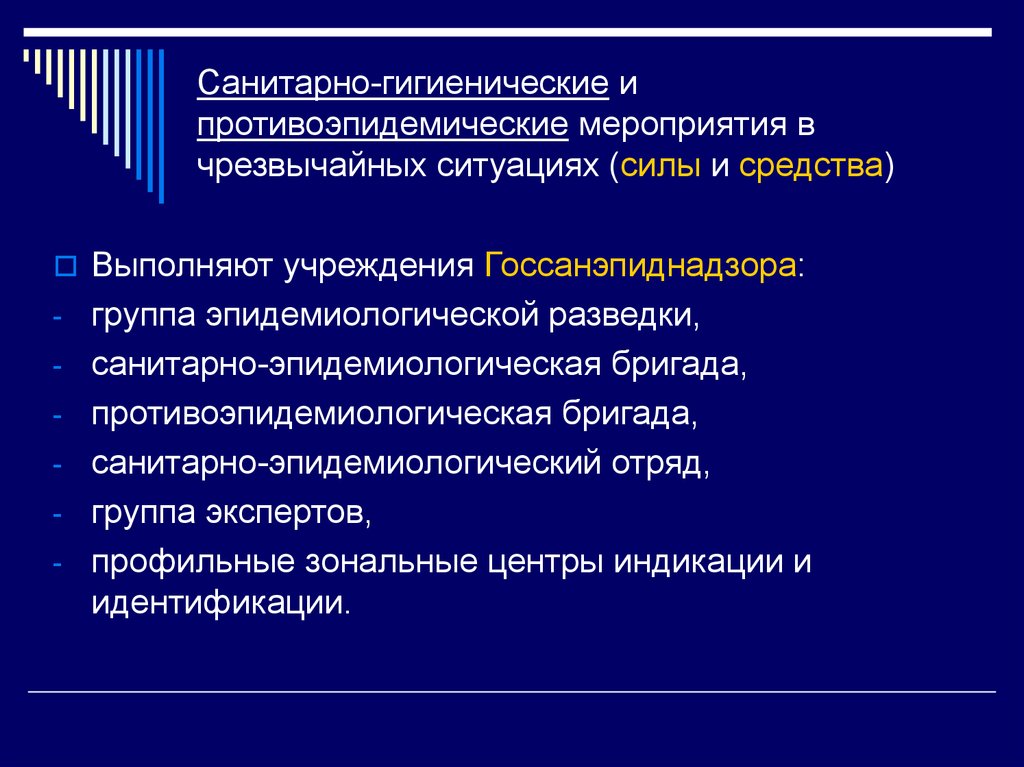 Санитарно-гигиенические и противоэпидемические мероприятия в чрезвычайных ситуациях (силы и средства)

Выполняют учреждения Госсанэпиднадзора:
- группа эпидемиологической разведки,
- санитарно-эпидемиологическая бригада,
- противоэпидемиологическая бригада,
- санитарно-эпидемиологический отряд,
- группа экспертов,
- профильные зональные центры индикации и идентификации.